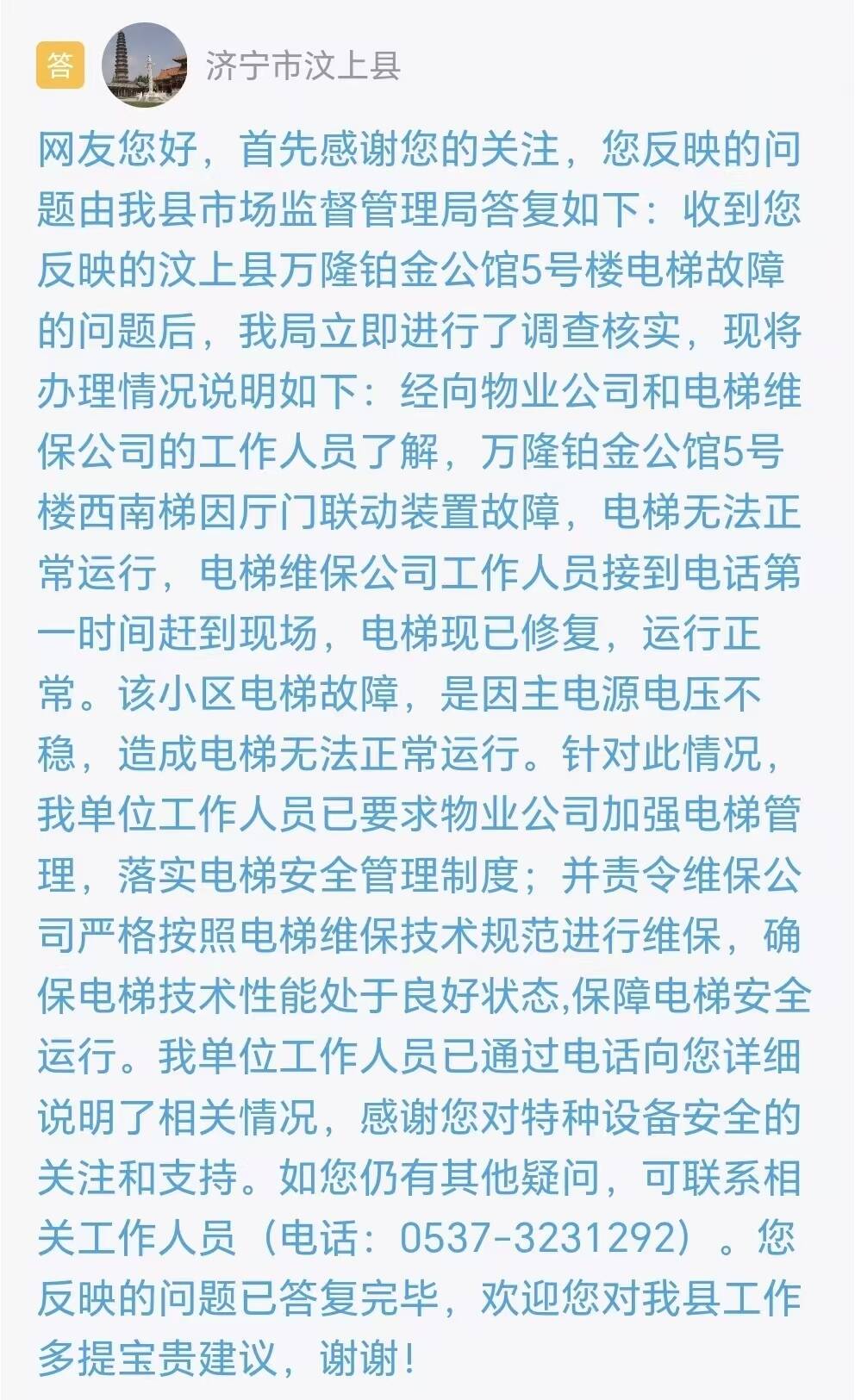 答 济宁市汶上县

网友您好，首先感谢您的关注，您反映的问题由我县市场监督管理局答复如下：收到您反映的汶上县万隆铂金公馆5号楼电梯故障的问题后，我局立即进行了调查核实，现将办理情况说明如下：经向物业公司和电梯维保公司的工作人员了解，万隆铂金公馆5号楼西南梯因厅门联动装置故障，电梯无法正常运行，电梯维保公司工作人员接到电话第一时间赶到现场，电梯现已修复，运行正常。该小区电梯故障，是因主电源电压不稳，造成电梯无法正常运行。针对此情况，我单位工作人员已要求物业公司加强电梯管理，落实电梯安全管理制度；并责令维保公司严格按照电梯维保技术规范进行维保，确保电梯技术性能处于良好状态,保障电梯安全运行。我单位工作人员已通过电话向您详细说明了相关情况，感谢您对特种设备安全的关注和支持。如您仍有其他疑问，可联系相关工作人员（电话：0537-3231292）。您反映的问题已答复完毕，欢迎您对我县工作多提宝贵建议，谢谢！